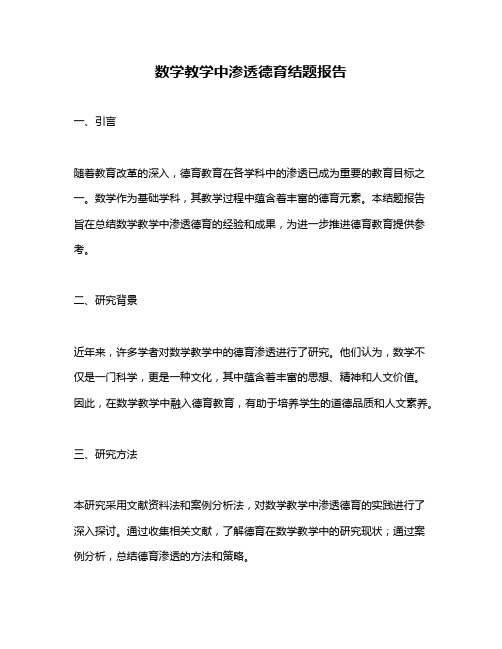 数学教学中渗透德育结题报告

一、引言

随着教育改革的深入，德育教育在各学科中的渗透已成为重要的教育目标之一。数学作为基础学科，其教学过程中蕴含着丰富的德育元素。本结题报告旨在总结数学教学中渗透德育的经验和成果，为进一步推进德育教育提供参考。

二、研究背景

近年来，许多学者对数学教学中的德育渗透进行了研究。他们认为，数学不仅是一门科学，更是一种文化，其中蕴含着丰富的思想、精神和人文价值。因此，在数学教学中融入德育教育，有助于培养学生的道德品质和人文素养。

三、研究方法

本研究采用文献资料法和案例分析法，对数学教学中渗透德育的实践进行了深入探讨。通过收集相关文献，了解德育在数学教学中的研究现状；通过案例分析，总结德育渗透的方法和策略。